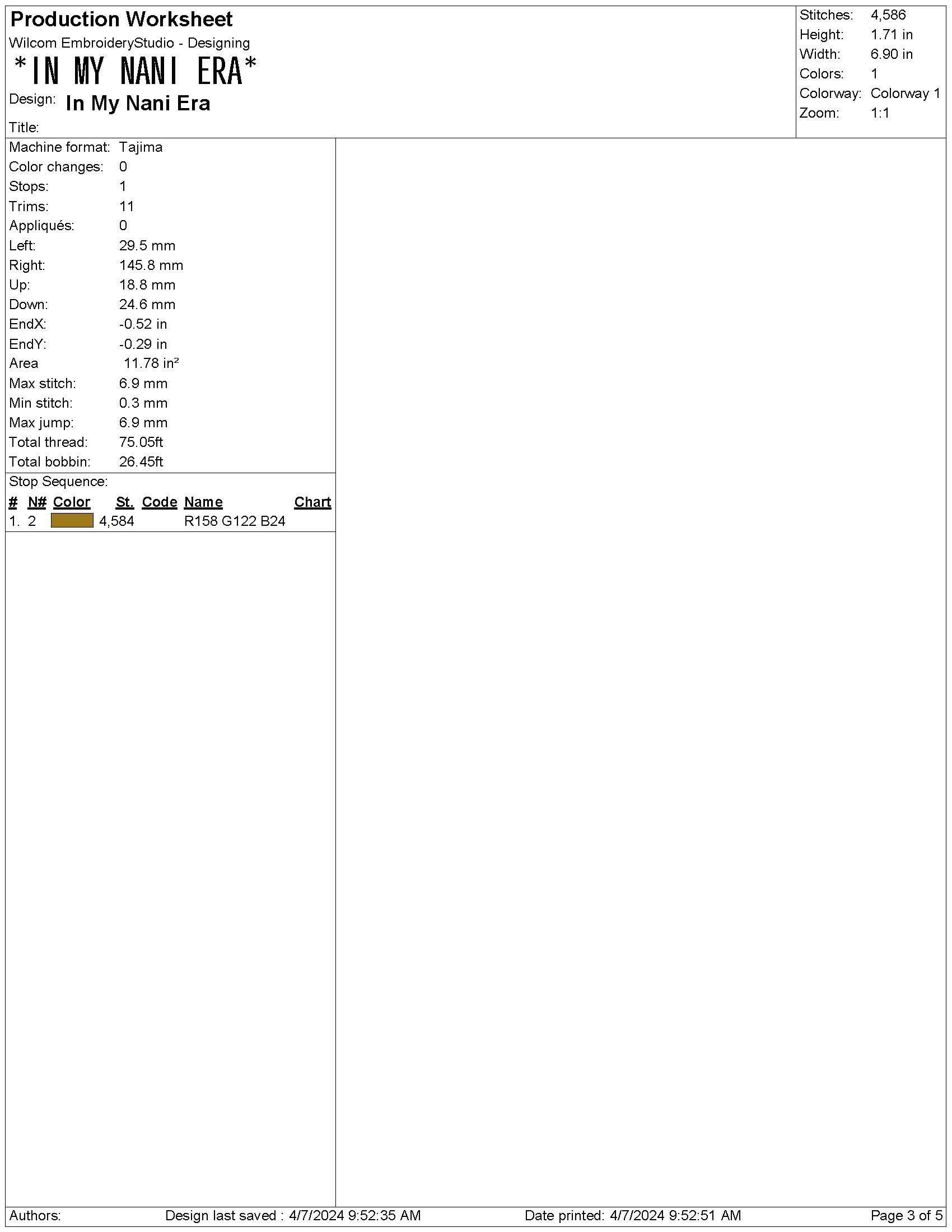 Production Worksheet
Wilcom EmbroideryStudio - Designing
*IN MY NANI ERA*
Design: In My Nani Era
Title:

Stitches: 4,586
Height: 1.71 in
Width: 6.90 in
Colors: 1
Colorway: Colorway 1
Zoom: 1:1

Machine format: Tajima
Color changes: 0
Stops: 1
Trims: 11
Appliqués: 0
Left: 29.5 mm
Right: 145.8 mm
Up: 18.8 mm
Down: 24.6 mm
EndX: -0.52 in
EndY: -0.29 in
Area 11.78 in²
Max stitch: 6.9 mm
Min stitch: 0.3 mm
Max jump: 6.9 mm
Total thread: 75.05ft
Total bobbin: 26.45ft

Stop Sequence:

| # | N# | Color | St. | Code | Name | Chart |
|---|---|---|---|---|---|---|
| 1. | 2 | | 4,584 | | R158 G122 B24 | |

Authors: Design last saved : 4/7/2024 9:52:35 AM Date printed: 4/7/2024 9:52:51 AM Page 3 of 5